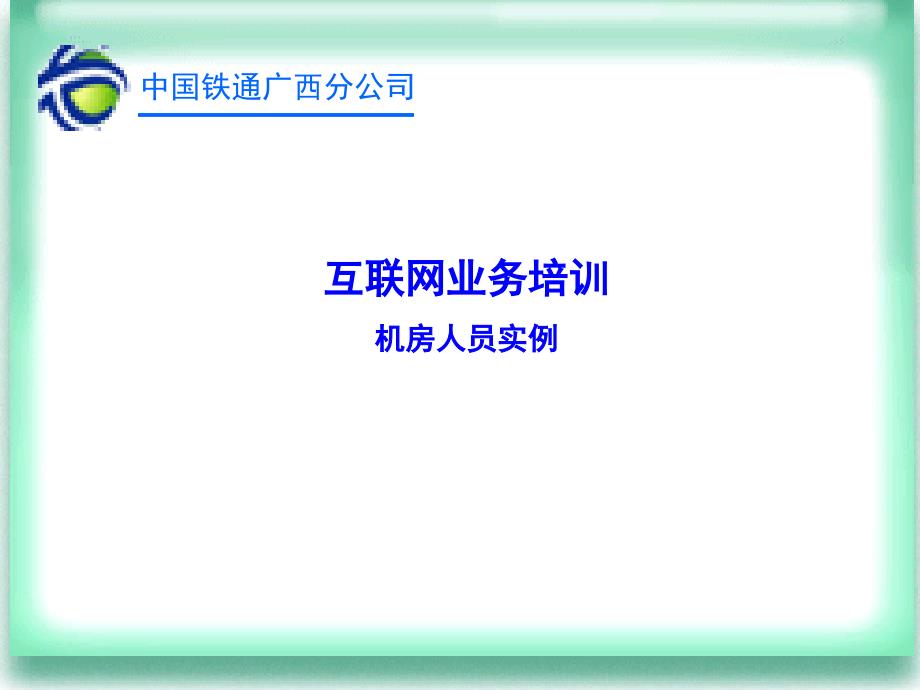 中国铁通广西分公司

互联网业务培训

机房人员实例